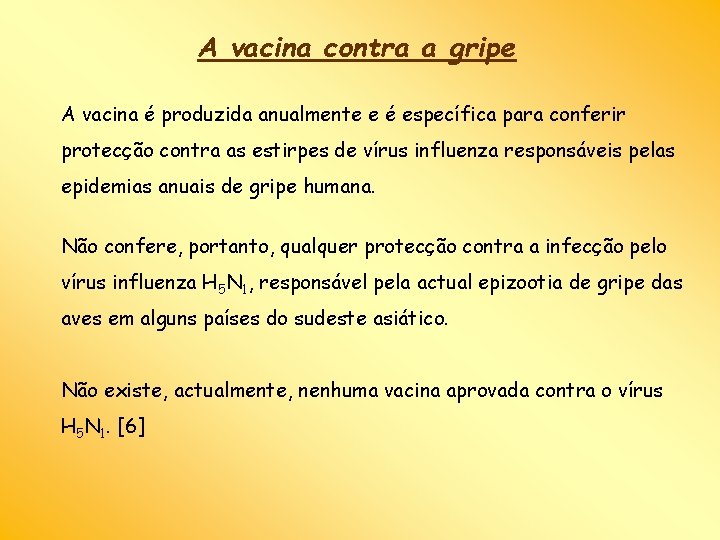 A vacina contra a gripe

A vacina é produzida anualmente e é específica para conferir protecção contra as estirpes de vírus influenza responsáveis pelas epidemias anuais de gripe humana.

Não confere, portanto, qualquer protecção contra a infecção pelo vírus influenza $H_5N_1$, responsável pela actual epizootia de gripe das aves em alguns países do sudeste asiático.

Não existe, actualmente, nenhuma vacina aprovada contra o vírus $H_5N_1$. [6]